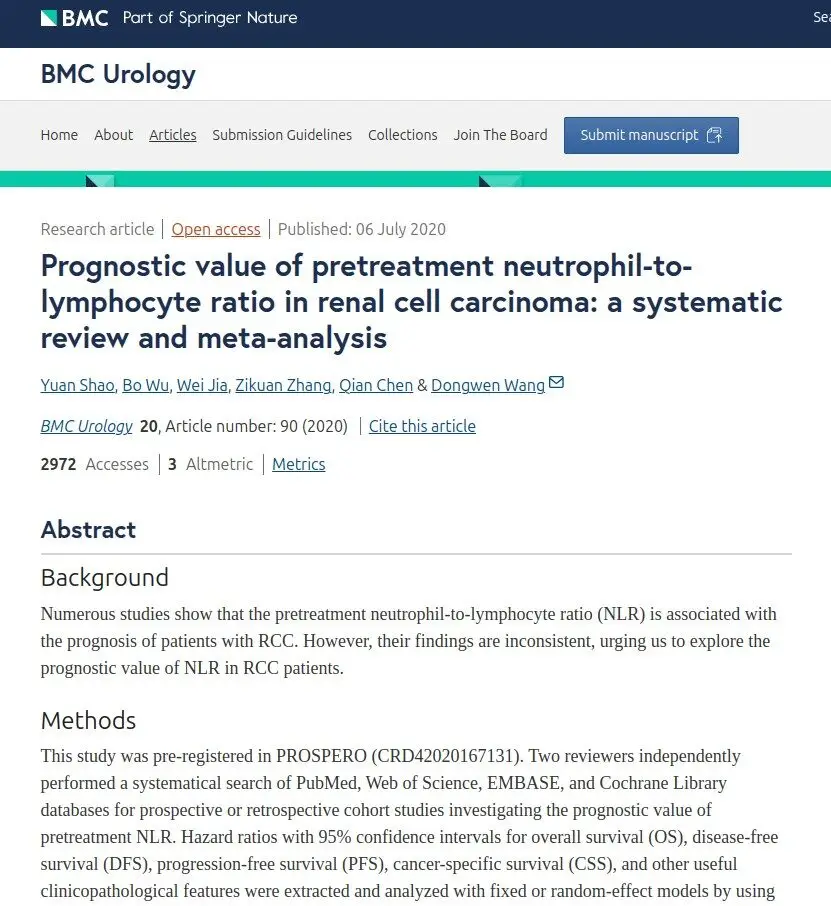 BMC Part of Springer Nature

Sea

BMC Urology

Home About Articles Submission Guidelines Collections Join The Board Submit manuscript

Research article | Open access | Published: 06 July 2020

Prognostic value of pretreatment neutrophil-to-lymphocyte ratio in renal cell carcinoma: a systematic review and meta-analysis

Yuan Shao, Bo Wu, Wei Jia, Zikuan Zhang, Qian Chen & Dongwen Wang

BMC Urology 20, Article number: 90 (2020) | Cite this article

2972 Accesses | 3 Altmetric | Metrics

Abstract

Background

Numerous studies show that the pretreatment neutrophil-to-lymphocyte ratio (NLR) is associated with the prognosis of patients with RCC. However, their findings are inconsistent, urging us to explore the prognostic value of NLR in RCC patients.

Methods

This study was pre-registered in PROSPERO (CRD42020167131). Two reviewers independently performed a systematical search of PubMed, Web of Science, EMBASE, and Cochrane Library databases for prospective or retrospective cohort studies investigating the prognostic value of pretreatment NLR. Hazard ratios with 95% confidence intervals for overall survival (OS), disease-free survival (DFS), progression-free survival (PFS), cancer-specific survival (CSS), and other useful clinicopathological features were extracted and analyzed with fixed or random-effect models by using